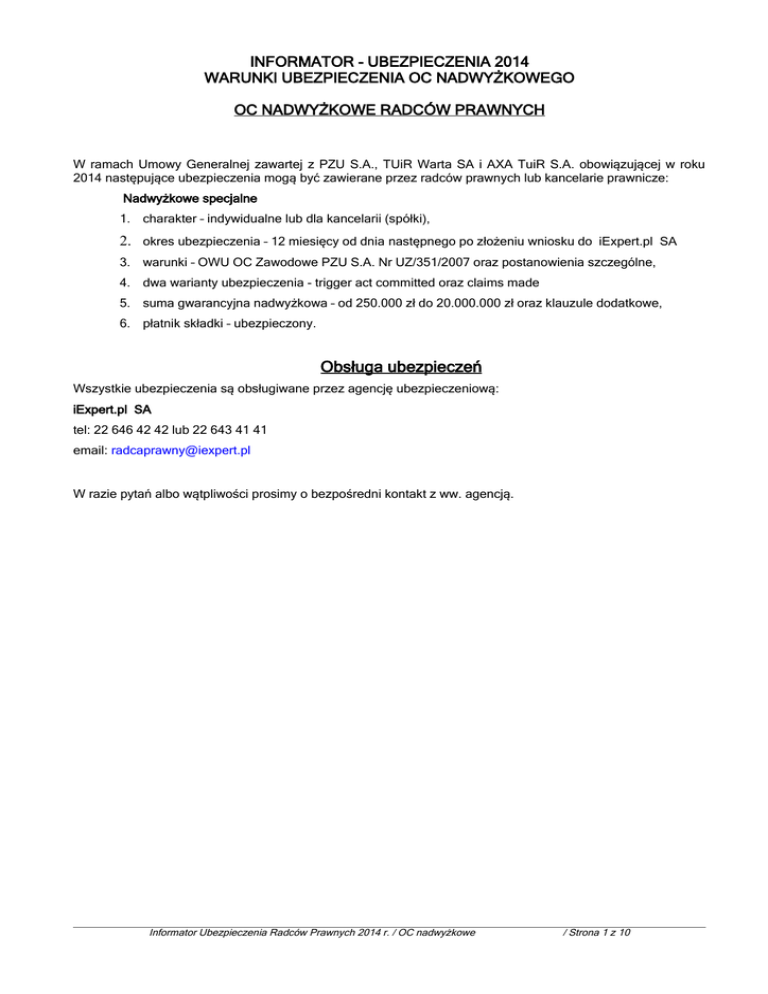 INFORMATOR - UBEZPIECZENIA 2014
WARUNKI UBEZPIECZENIA OC NADWYŻKOWEGO

OC NADWYŻKOWE RADCÓW PRAWNYCH

W ramach Umowy Generalnej zawartej z PZU S.A., TUiR Warta SA i AXA TuiR S.A. obowiązującej w roku 2014 następujące ubezpieczenia mogą być zawierane przez radców prawnych lub kancelarie prawnicze:

Nadwyżkowe specjalne

1. charakter – indywidualne lub dla kancelarii (spółki),
2. okres ubezpieczenia – 12 miesięcy od dnia następnego po złożeniu wniosku do iExpert.pl SA
3. warunki – OWU OC Zawodowe PZU S.A. Nr UZ/351/2007 oraz postanowienia szczególne,
4. dwa warianty ubezpieczenia - trigger act committed oraz claims made
5. suma gwarancyjna nadwyżkowa – od 250.000 zł do 20.000.000 zł oraz klauzule dodatkowe,
6. płatnik składki – ubezpieczony.

Obsługa ubezpieczeń

Wszystkie ubezpieczenia są obsługiwane przez agencję ubezpieczeniową:

iExpert.pl SA

tel: 22 646 42 42 lub 22 643 41 41

email: radcaprawny@iexpert.pl

W razie pytań albo wątpliwości prosimy o bezpośredni kontakt z ww. agencją.

Informator Ubezpieczenia Radców Prawnych 2014 r. / OC nadwyżkowe / Strona 1 z 10